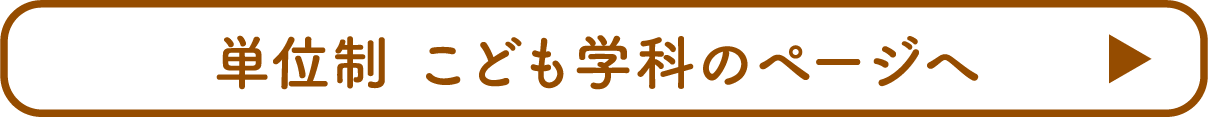 単位制 こども学科のページへ ▶